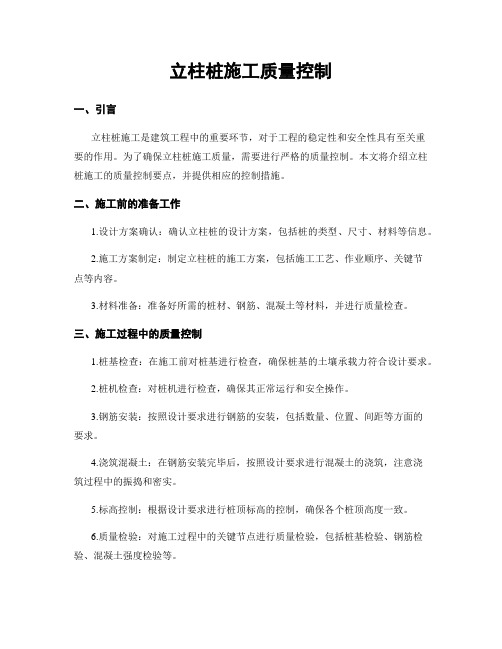 立柱桩施工质量控制

一、引言

立柱桩施工是建筑工程中的重要环节，对于工程的稳定性和安全性具有至关重要的作用。为了确保立柱桩施工质量，需要进行严格的质量控制。本文将介绍立柱桩施工的质量控制要点，并提供相应的控制措施。

二、施工前的准备工作

1.设计方案确认：确认立柱桩的设计方案，包括桩的类型、尺寸、材料等信息。

2.施工方案制定：制定立柱桩的施工方案，包括施工工艺、作业顺序、关键节点等内容。

3.材料准备：准备好所需的桩材、钢筋、混凝土等材料，并进行质量检查。

三、施工过程中的质量控制

1.桩基检查：在施工前对桩基进行检查，确保桩基的土壤承载力符合设计要求。

2.桩机检查：对桩机进行检查，确保其正常运行和安全操作。

3.钢筋安装：按照设计要求进行钢筋的安装，包括数量、位置、间距等方面的要求。

4.浇筑混凝土：在钢筋安装完毕后，按照设计要求进行混凝土的浇筑，注意浇筑过程中的振捣和密实。

5.标高控制：根据设计要求进行桩顶标高的控制，确保各个桩顶高度一致。

6.质量检验：对施工过程中的关键节点进行质量检验，包括桩基检验、钢筋检验、混凝土强度检验等。